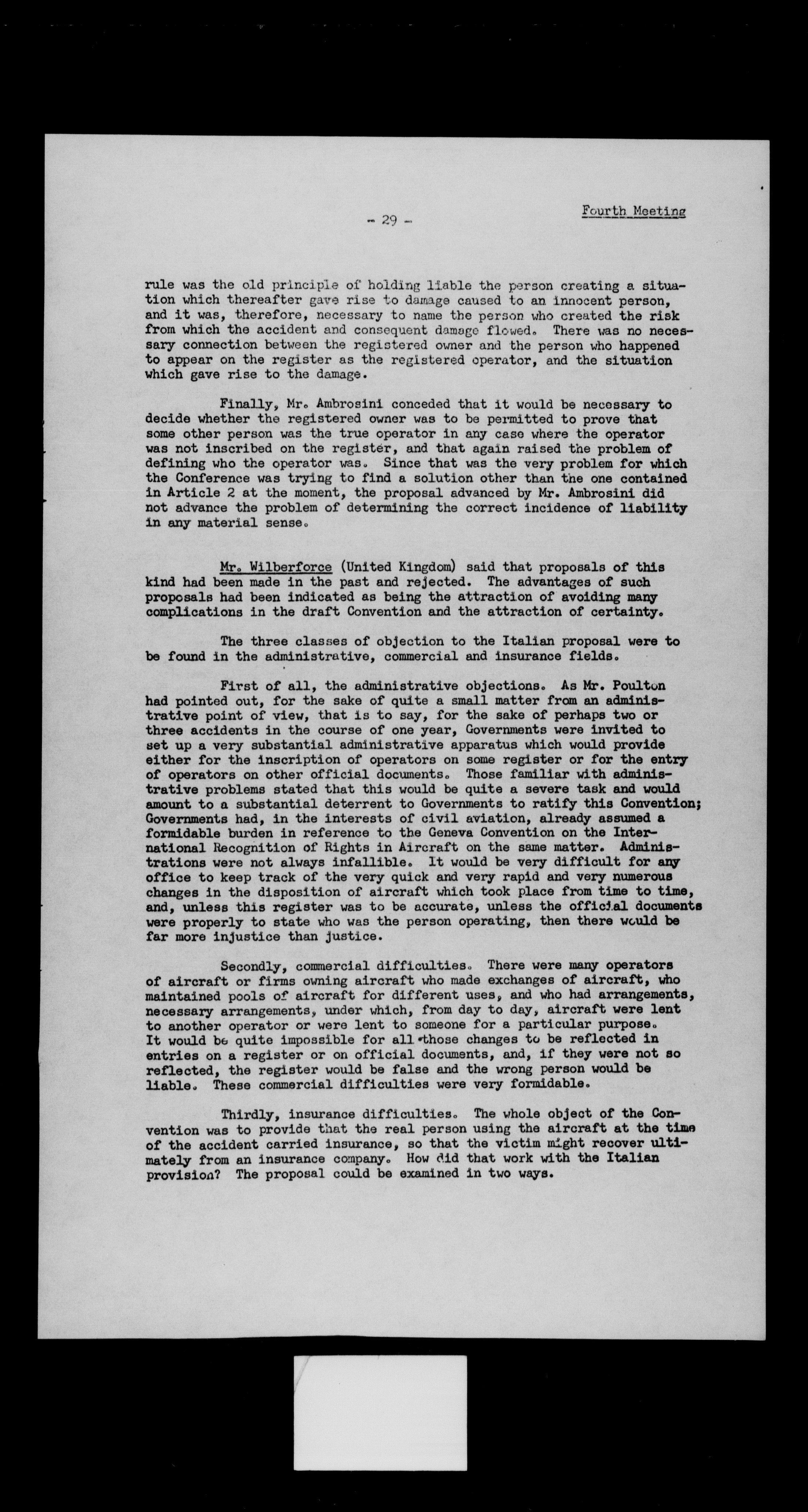 - 29 -

Fourth Meeting

rule was the old principle of holding liable the person creating a situation which thereafter gave rise to damage caused to an innocent person, and it was, therefore, necessary to name the person who created the risk from which the accident and consequent damage flowed. There was no necessary connection between the registered owner and the person who happened to appear on the register as the registered operator, and the situation which gave rise to the damage.

Finally, Mr. Ambrosini conceded that it would be necessary to decide whether the registered owner was to be permitted to prove that some other person was the true operator in any case where the operator was not inscribed on the register, and that again raised the problem of defining who the operator was. Since that was the very problem for which the Conference was trying to find a solution other than the one contained in Article 2 at the moment, the proposal advanced by Mr. Ambrosini did not advance the problem of determining the correct incidence of liability in any material sense.

Mr. Wilberforce (United Kingdom) said that proposals of this kind had been made in the past and rejected. The advantages of such proposals had been indicated as being the attraction of avoiding many complications in the draft Convention and the attraction of certainty.

The three classes of objection to the Italian proposal were to be found in the administrative, commercial and insurance fields.

First of all, the administrative objections. As Mr. Poulton had pointed out, for the sake of quite a small matter from an administrative point of view, that is to say, for the sake of perhaps two or three accidents in the course of one year, Governments were invited to set up a very substantial administrative apparatus which would provide either for the inscription of operators on some register or for the entry of operators on other official documents. Those familiar with administrative problems stated that this would be quite a severe task and would amount to a substantial deterrent to Governments to ratify this Convention; Governments had, in the interests of civil aviation, already assumed a formidable burden in reference to the Geneva Convention on the International Recognition of Rights in Aircraft on the same matter. Administrations were not always infallible. It would be very difficult for any office to keep track of the very quick and very rapid and very numerous changes in the disposition of aircraft which took place from time to time, and, unless this register was to be accurate, unless the official documents were properly to state who was the person operating, then there would be far more injustice than justice.

Secondly, commercial difficulties. There were many operators of aircraft or firms owning aircraft who made exchanges of aircraft, who maintained pools of aircraft for different uses, and who had arrangements, necessary arrangements, under which, from day to day, aircraft were lent to another operator or were lent to someone for a particular purpose. It would be quite impossible for all those changes to be reflected in entries on a register or on official documents, and, if they were not so reflected, the register would be false and the wrong person would be liable. These commercial difficulties were very formidable.

Thirdly, insurance difficulties. The whole object of the Convention was to provide that the real person using the aircraft at the time of the accident carried insurance, so that the victim might recover ultimately from an insurance company. How did that work with the Italian provision? The proposal could be examined in two ways.